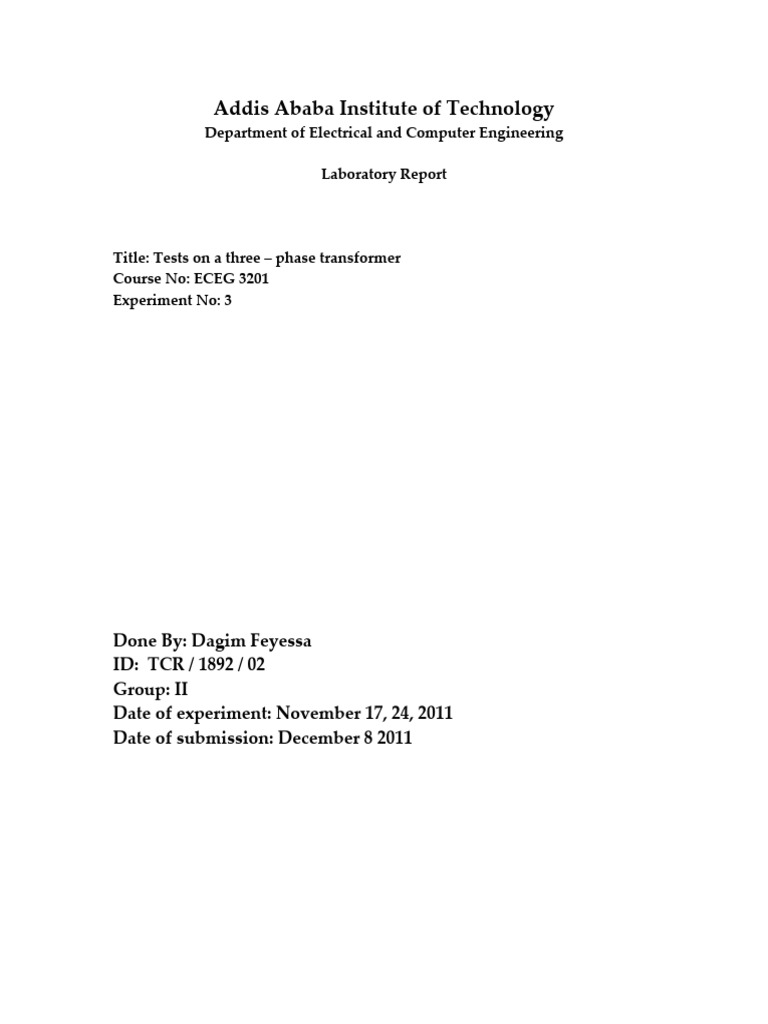 Addis Ababa Institute of Technology
Department of Electrical and Computer Engineering

Laboratory Report

Title: Tests on a three – phase transformer
Course No: ECEG 3201
Experiment No: 3

Done By: Dagim Feyessa
ID: TCR / 1892 / 02
Group: II
Date of experiment: November 17, 24, 2011
Date of submission: December 8 2011